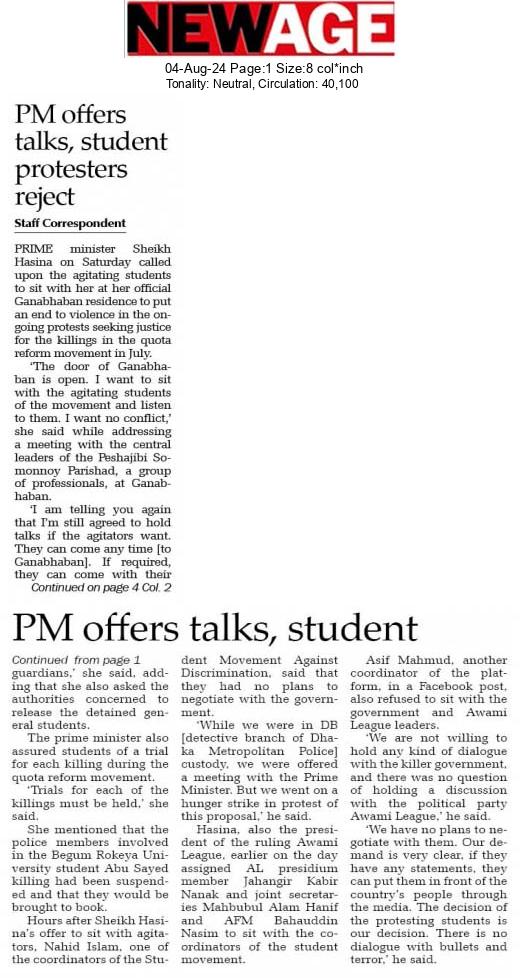 NEWAGE

04-Aug-24 Page:1 Size:8 col*inch
Tonality: Neutral, Circulation: 40,100

PM offers talks, student protesters reject

Staff Correspondent

PRIME minister Sheikh Hasina on Saturday called upon the agitating students to sit with her at her official Ganabhaban residence to put an end to violence in the ongoing protests seeking justice for the killings in the quota reform movement in July.

'The door of Ganabhaban is open. I want to sit with the agitating students of the movement and listen to them. I want no conflict,' she said while addressing a meeting with the central leaders of the Peshajibi Somonnoy Parishad, a group of professionals, at Ganabhaban.

'I am telling you again that I'm still agreed to hold talks if the agitators want. They can come any time [to Ganabhaban]. If required, they can come with their

Continued on page 4 Col. 2

PM offers talks, student

Continued from page 1

guardians,' she said, adding that she also asked the authorities concerned to release the detained general students.

The prime minister also assured students of a trial for each killing during the quota reform movement.

'Trials for each of the killings must be held,' she said.

She mentioned that the police members involved in the Begum Rokeya University student Abu Sayed killing had been suspended and that they would be brought to book.

Hours after Sheikh Hasina's offer to sit with agitators, Nahid Islam, one of the coordinators of the Student Movement Against Discrimination, said that they had no plans to negotiate with the government.

'While we were in DB [detective branch of Dhaka Metropolitan Police] custody, we were offered a meeting with the Prime Minister. But we went on a hunger strike in protest of this proposal,' he said.

Hasina, also the president of the ruling Awami League, earlier on the day assigned AL presidium member Jahangir Kabir Nanak and joint secretaries Mahbubul Alam Hanif and AFM Bahauddin Nasim to sit with the coordinators of the student movement.

Asif Mahmud, another coordinator of the platform, in a Facebook post, also refused to sit with the government and Awami League leaders.

'We are not willing to hold any kind of dialogue with the killer government, and there was no question of holding a discussion with the political party Awami League,' he said.

'We have no plans to negotiate with them. Our demand is very clear, if they have any statements, they can put them in front of the country's people through the media. The decision of the protesting students is our decision. There is no dialogue with bullets and terror,' he said.